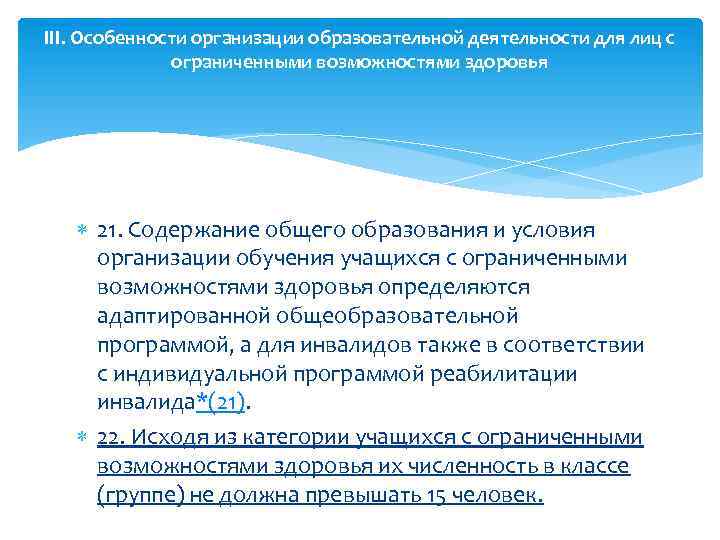 III. Особенности организации образовательной деятельности для лиц с ограниченными возможностями здоровья

21. Содержание общего образования и условия организации обучения учащихся с ограниченными возможностями здоровья определяются адаптированной общеобразовательной программой, а для инвалидов также в соответствии с индивидуальной программой реабилитации инвалида*(21).

22. Исходя из категории учащихся с ограниченными возможностями здоровья их численность в классе (группе) не должна превышать 15 человек.